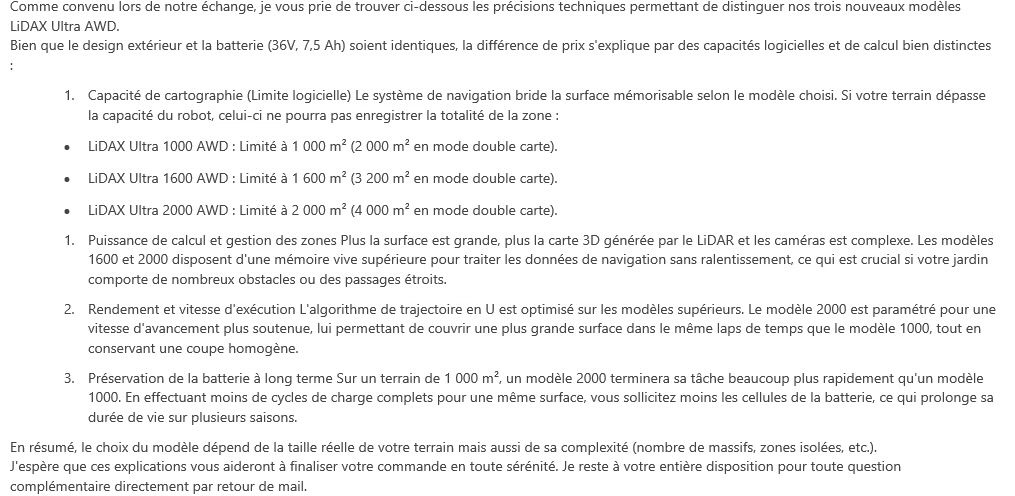 Comme convenu lors de notre échange, je vous prie de trouver ci-dessous les précisions techniques permettant de distinguer nos trois nouveaux modèles LiDAX Ultra AWD.
Bien que le design extérieur et la batterie (36V, 7,5 Ah) soient identiques, la différence de prix s'explique par des capacités logicielles et de calcul bien distinctes :

1. Capacité de cartographie (Limite logicielle) Le système de navigation bride la surface mémorisable selon le modèle choisi. Si votre terrain dépasse la capacité du robot, celui-ci ne pourra pas enregistrer la totalité de la zone :

• LiDAX Ultra 1000 AWD : Limité à 1 000 m² (2 000 m² en mode double carte).

• LiDAX Ultra 1600 AWD : Limité à 1 600 m² (3 200 m² en mode double carte).

• LiDAX Ultra 2000 AWD : Limité à 2 000 m² (4 000 m² en mode double carte).

1. Puissance de calcul et gestion des zones Plus la surface est grande, plus la carte 3D générée par le LiDAR et les caméras est complexe. Les modèles 1600 et 2000 disposent d'une mémoire vive supérieure pour traiter les données de navigation sans ralentissement, ce qui est crucial si votre jardin comporte de nombreux obstacles ou des passages étroits.

2. Rendement et vitesse d'exécution L'algorithme de trajectoire en U est optimisé sur les modèles supérieurs. Le modèle 2000 est paramétré pour une vitesse d'avancement plus soutenue, lui permettant de couvrir une plus grande surface dans le même laps de temps que le modèle 1000, tout en conservant une coupe homogène.

3. Préservation de la batterie à long terme Sur un terrain de 1 000 m², un modèle 2000 terminera sa tâche beaucoup plus rapidement qu'un modèle 1000. En effectuant moins de cycles de charge complets pour une même surface, vous sollicitez moins les cellules de la batterie, ce qui prolonge sa durée de vie sur plusieurs saisons.

En résumé, le choix du modèle dépend de la taille réelle de votre terrain mais aussi de sa complexité (nombre de massifs, zones isolées, etc.).
J'espère que ces explications vous aideront à finaliser votre commande en toute sérénité. Je reste à votre entière disposition pour toute question complémentaire directement par retour de mail.